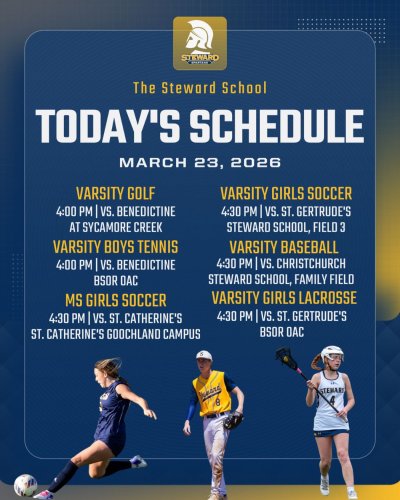 STEWARD
SPARTANS

The Steward School

TODAY'S SCHEDULE

MARCH 23, 2026

VARSITY GOLF
4:00 PM | VS. BENEDICTINE
AT SYCAMORE CREEK

VARSITY BOYS TENNIS
4:00 PM | VS. BENEDICTINE
BSOR OAC

MS GIRLS SOCCER
4:30 PM | VS. ST. CATHERINE'S
ST. CATHERINE'S GOOCHLAND CAMPUS

VARSITY GIRLS SOCCER
4:30 PM | VS. ST. GERTRUDE'S
STEWARD SCHOOL, FIELD 3

VARSITY BASEBALL
4:30 PM | VS. CHRISTCHURCH
STEWARD SCHOOL, FAMILY FIELD

VARSITY GIRLS LACROSSE
4:30 PM | VS. ST. GERTRUDE'S
BSOR OAC

S
Steward
8
STEWARD
4